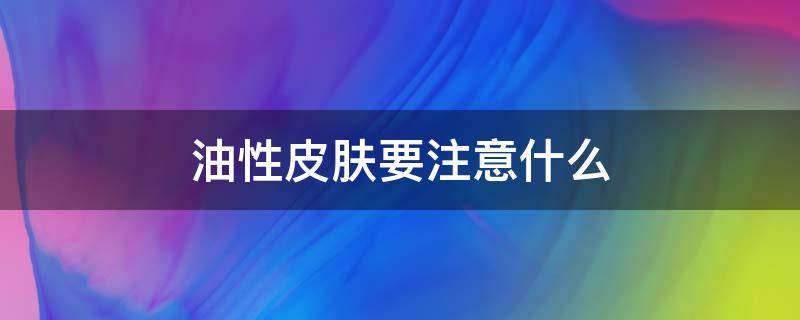 油性皮肤要注意什么